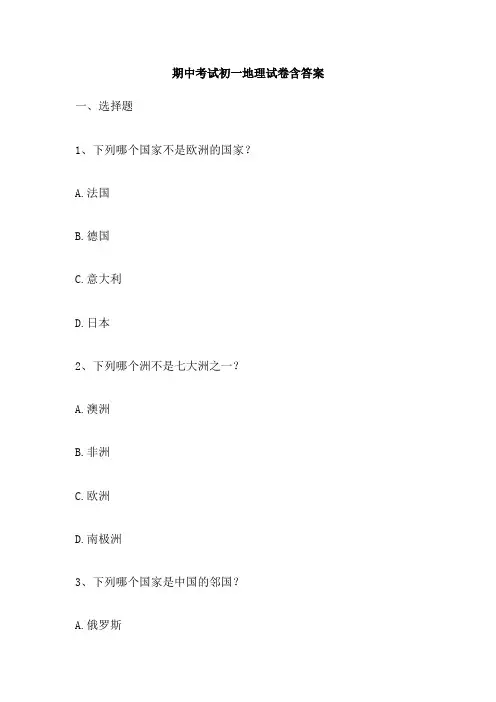 期中考试初一地理试卷含答案

一、选择题

1、下列哪个国家不是欧洲的国家？

A.法国

B.德国

C.意大利

D.日本

2、下列哪个洲不是七大洲之一？

A.澳洲

B.非洲

C.欧洲

D.南极洲

3、下列哪个国家是中国的邻国？

A.俄罗斯